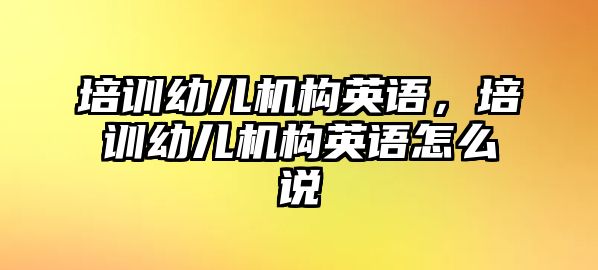 培训幼儿机构英语，培训幼儿机构英语怎么说